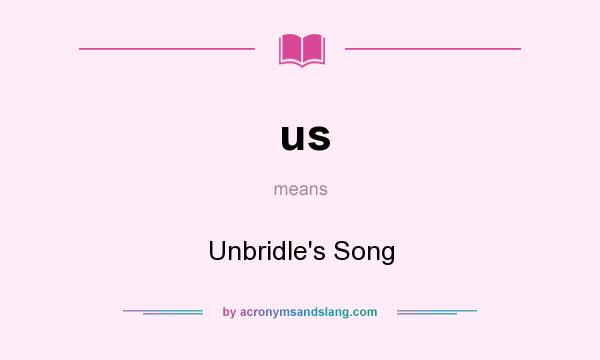 us

means

Unbridle's Song

by acronymsandslang.com